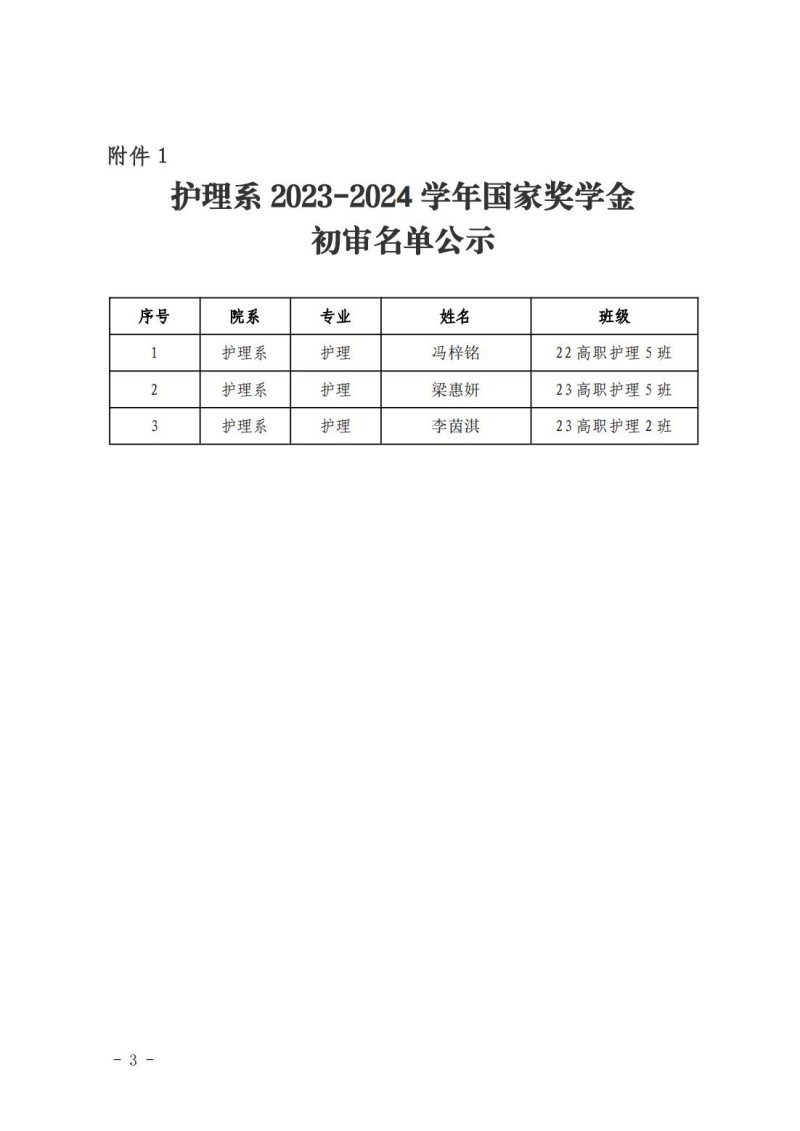 附件 1

护理系 2023-2024 学年国家奖学金

初审名单公示

| 序号 | 院系 | 专业 | 姓名 | 班级 |
|---|---|---|---|---|
| 1 | 护理系 | 护理 | 冯梓铭 | 22 高职护理 5 班 |
| 2 | 护理系 | 护理 | 梁惠妍 | 23 高职护理 5 班 |
| 3 | 护理系 | 护理 | 李茵淇 | 23 高职护理 2 班 |

- 3 -